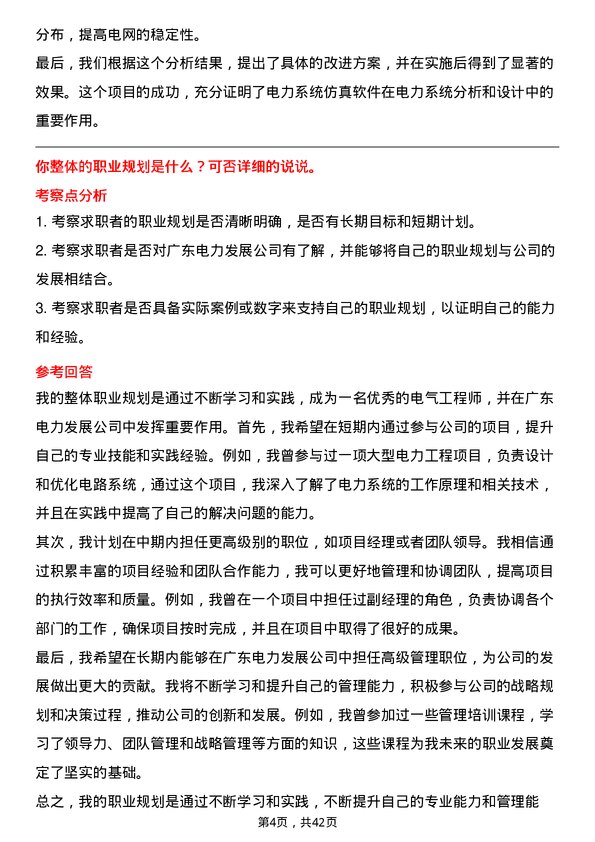 分布，提高电网的稳定性。

最后，我们根据这个分析结果，提出了具体的改进方案，并在实施后得到了显著的效果。这个项目的成功，充分证明了电力系统仿真软件在电力系统分析和设计中的重要作用。

你整体的职业规划是什么？可否详细的说说。

考察点分析

1. 考察求职者的职业规划是否清晰明确，是否有长期目标和短期计划。

2. 考察求职者是否对广东电力发展公司有了解，并能够将自己的职业规划与公司的发展相结合。

3. 考察求职者是否具备实际案例或数字来支持自己的职业规划，以证明自己的能力和经验。

参考回答

我的整体职业规划是通过不断学习和实践，成为一名优秀的电气工程师，并在广东电力发展公司中发挥重要作用。首先，我希望在短期内通过参与公司的项目，提升自己的专业技能和实践经验。例如，我曾参与过一项大型电力工程项目，负责设计和优化电路系统，通过这个项目，我深入了解了电力系统的工作原理和相关技术，并且在实践中提高了自己的解决问题的能力。

其次，我计划在中期内担任更高级别的职位，如项目经理或者团队领导。我相信通过积累丰富的项目经验和团队合作能力，我可以更好地管理和协调团队，提高项目的执行效率和质量。例如，我曾在一个项目中担任过副经理的角色，负责协调各个部门的工作，确保项目按时完成，并且在项目中取得了很好的成果。

最后，我希望在长期内能够在广东电力发展公司中担任高级管理职位，为公司的发展做出更大的贡献。我将不断学习和提升自己的管理能力，积极参与公司的战略规划和决策过程，推动公司的创新和发展。例如，我曾参加过一些管理培训课程，学习了领导力、团队管理和战略管理等方面的知识，这些课程为我未来的职业发展奠定了坚实的基础。

总之，我的职业规划是通过不断学习和实践，不断提升自己的专业能力和管理能

第4页，共42页